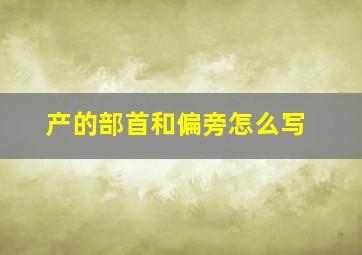 产的部首和偏旁怎么写